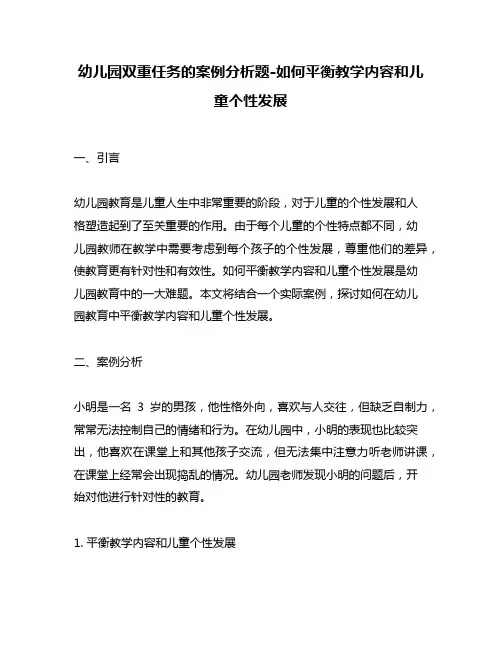 幼儿园双重任务的案例分析题-如何平衡教学内容和儿童个性发展

一、引言

幼儿园教育是儿童人生中非常重要的阶段，对于儿童的个性发展和人格塑造起到了至关重要的作用。由于每个儿童的个性特点都不同，幼儿园教师在教学中需要考虑到每个孩子的个性发展，尊重他们的差异，使教育更有针对性和有效性。如何平衡教学内容和儿童个性发展是幼儿园教育中的一大难题。本文将结合一个实际案例，探讨如何在幼儿园教育中平衡教学内容和儿童个性发展。

二、案例分析

小明是一名 3 岁的男孩，他性格外向，喜欢与人交往，但缺乏自制力，常常无法控制自己的情绪和行为。在幼儿园中，小明的表现也比较突出，他喜欢在课堂上和其他孩子交流，但无法集中注意力听老师讲课，在课堂上经常会出现捣乱的情况。幼儿园老师发现小明的问题后，开始对他进行针对性的教育。

1. 平衡教学内容和儿童个性发展